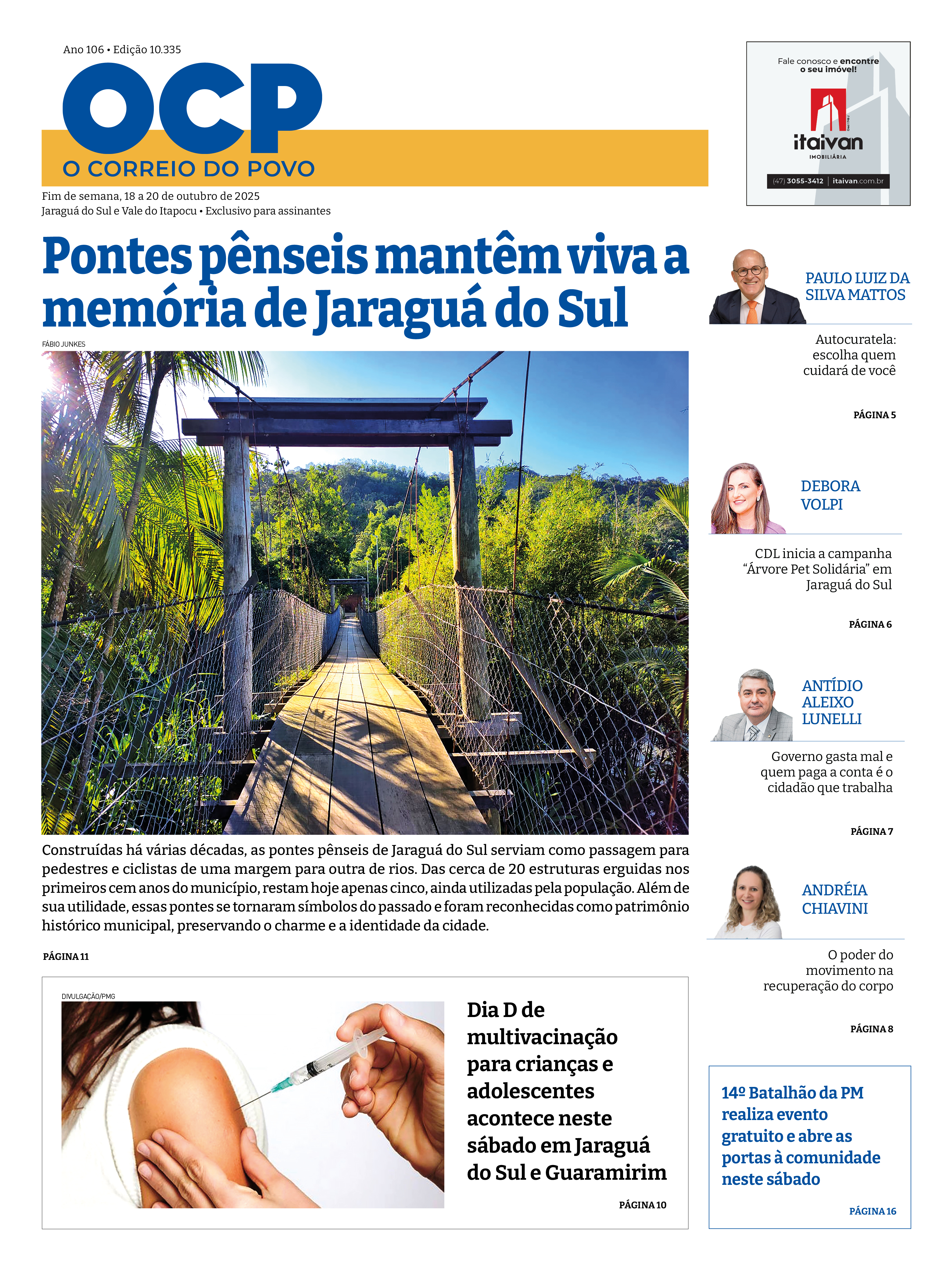 Ano 106 • Edição 10.335

OCP

O CORREIO DO POVO

Fim de semana, 18 a 20 de outubro de 2025
Jaraguá do Sul e Vale do Itapocu • Exclusivo para assinantes

Fale conosco e encontre o seu imóvel!

itaivan
IMOBILIÁRIA

(47) 3055-3412 | itaivan.com.br

Pontes pênseis mantêm viva a memória de Jaraguá do Sul

FÁBIO JUNKES

Construídas há várias décadas, as pontes pênseis de Jaraguá do Sul serviam como passagem para pedestres e ciclistas de uma margem para outra de rios. Das cerca de 20 estruturas erguidas nos primeiros cem anos do município, restam hoje apenas cinco, ainda utilizadas pela população. Além de sua utilidade, essas pontes se tornaram símbolos do passado e foram reconhecidas como patrimônio histórico municipal, preservando o charme e a identidade da cidade.

PÁGINA 11

DIVULGAÇÃO/PMG

Dia D de multivacinação para crianças e adolescentes acontece neste sábado em Jaraguá do Sul e Guaramirim

PÁGINA 10

PAULO LUIZ DA SILVA MATTOS

Autocuratela: escolha quem cuidará de você

PÁGINA 5

DEBORA VOLPI

CDL inicia a campanha "Árvore Pet Solidária" em Jaraguá do Sul

PÁGINA 6

ANTÍDIO ALEIXO LUNELLI

Governo gasta mal e quem paga a conta é o cidadão que trabalha

PÁGINA 7

ANDRÉIA CHIAVINI

O poder do movimento na recuperação do corpo

PÁGINA 8

14º Batalhão da PM realiza evento gratuito e abre as portas à comunidade neste sábado

PÁGINA 16